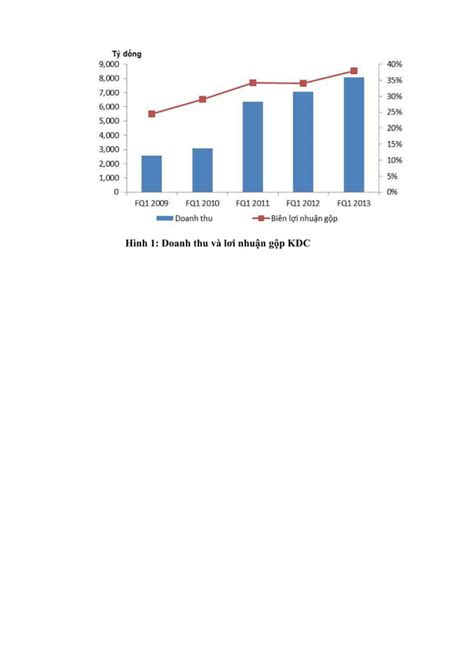 Tỷ đồng

9,000
8,000
7,000
6,000
5,000
4,000
3,000
2,000
1,000
0

40%
35%
30%
25%
20%
15%
10%
5%
0%

FQ1 2009
FQ1 2010
FQ1 2011
FQ1 2012
FQ1 2013

Doanh thu
Biên lợi nhuận gộp

Hình 1: Doanh thu và lơi nhuận gộp KDC